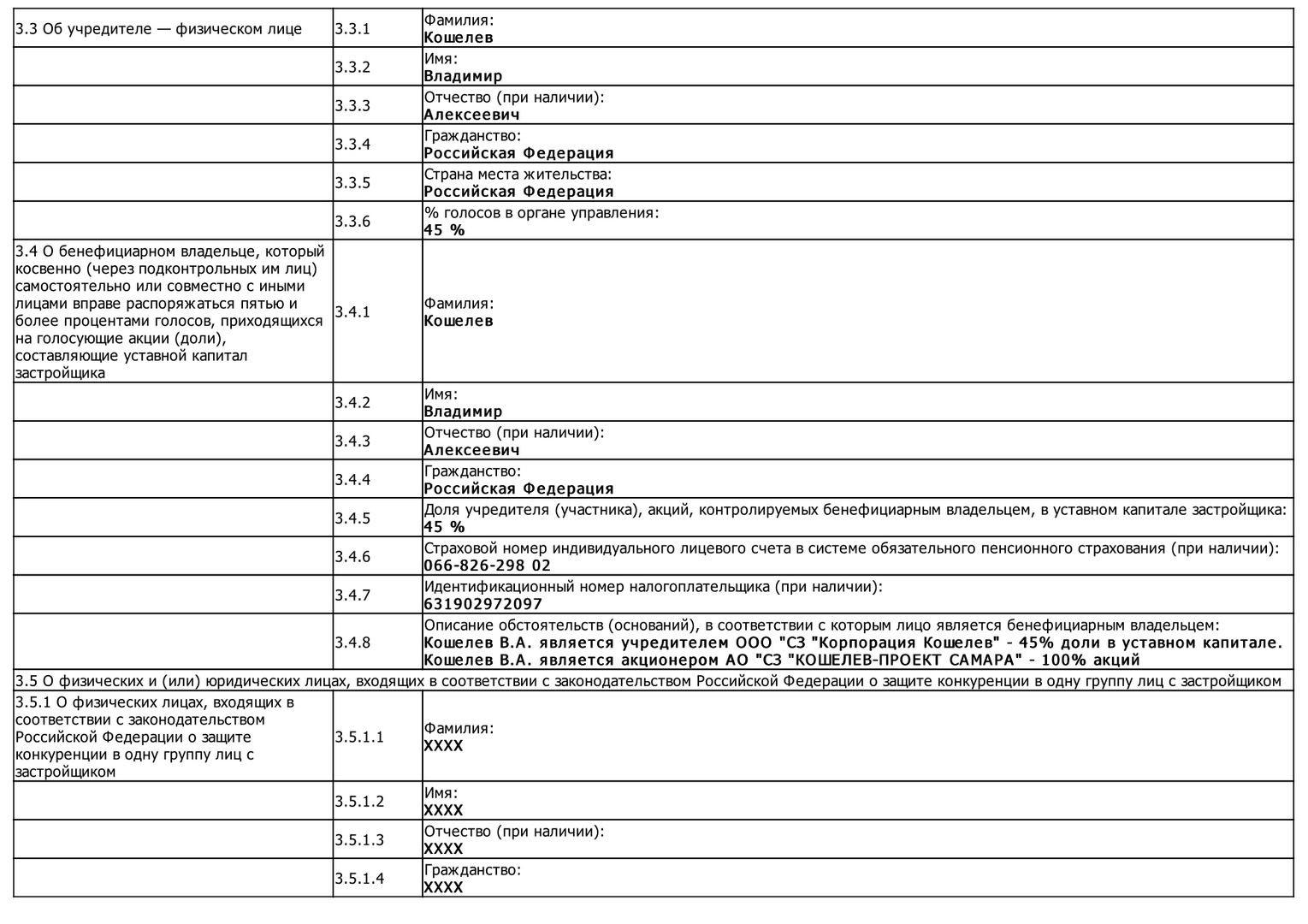 | | | |
|---|---|---|
| 3.3 Об учредителе — физическом лице | 3.3.1 | Фамилия: **Кошелев** |
| | 3.3.2 | Имя: **Владимир** |
| | 3.3.3 | Отчество (при наличии): **Алексеевич** |
| | 3.3.4 | Гражданство: **Российская Федерация** |
| | 3.3.5 | Страна места жительства: **Российская Федерация** |
| | 3.3.6 | % голосов в органе управления: **45 %** |
| 3.4 О бенефициарном владельце, который косвенно (через подконтрольных им лиц) самостоятельно или совместно с иными лицами вправе распоряжаться пятью и более процентами голосов, приходящихся на голосующие акции (доли), составляющие уставной капитал застройщика | 3.4.1 | Фамилия: **Кошелев** |
| | 3.4.2 | Имя: **Владимир** |
| | 3.4.3 | Отчество (при наличии): **Алексеевич** |
| | 3.4.4 | Гражданство: **Российская Федерация** |
| | 3.4.5 | Доля учредителя (участника), акций, контролируемых бенефициарным владельцем, в уставном капитале застройщика: **45 %** |
| | 3.4.6 | Страховой номер индивидуального лицевого счета в системе обязательного пенсионного страхования (при наличии): **066-826-298 02** |
| | 3.4.7 | Идентификационный номер налогоплательщика (при наличии): **631902972097** |
| | 3.4.8 | Описание обстоятельств (оснований), в соответствии с которым лицо является бенефициарным владельцем: **Кошелев В.А. является учредителем ООО "СЗ "Корпорация Кошелев" - 45% доли в уставном капитале. Кошелев В.А. является акционером АО "СЗ "КОШЕЛЕВ-ПРОЕКТ САМАРА" - 100% акций** |
| 3.5 О физических и (или) юридических лицах, входящих в соответствии с законодательством Российской Федерации о защите конкуренции в одну группу лиц с застройщиком | | |
| 3.5.1 О физических лицах, входящих в соответствии с законодательством Российской Федерации о защите конкуренции в одну группу лиц с застройщиком | 3.5.1.1 | Фамилия: **XXXX** |
| | 3.5.1.2 | Имя: **XXXX** |
| | 3.5.1.3 | Отчество (при наличии): **XXXX** |
| | 3.5.1.4 | Гражданство: **XXXX** |